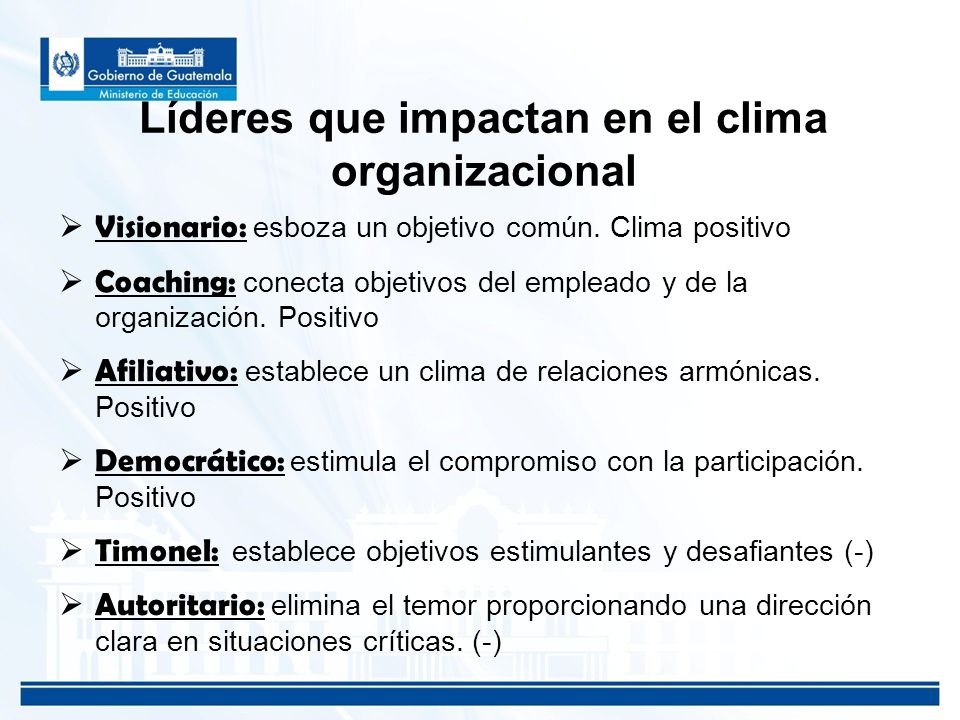 Gobierno de Guatemala
Ministerio de Educación

Líderes que impactan en el clima organizacional

➢ Visionario: esboza un objetivo común. Clima positivo

➢ Coaching: conecta objetivos del empleado y de la organización. Positivo

➢ Afiliativo: establece un clima de relaciones armónicas. Positivo

➢ Democrático: estimula el compromiso con la participación. Positivo

➢ Timonel: establece objetivos estimulantes y desafiantes (-)

➢ Autoritario: elimina el temor proporcionando una dirección clara en situaciones críticas. (-)